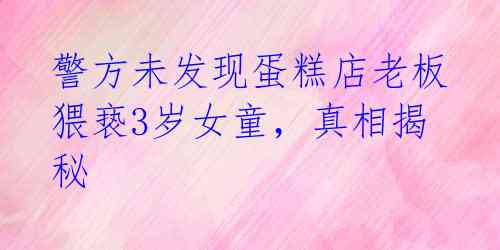 警方未发现蛋糕店老板猥亵3岁女童，真相揭秘